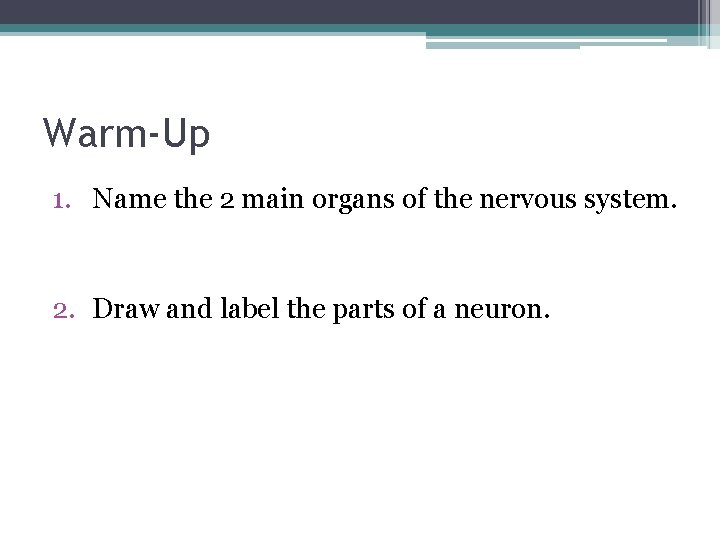 Warm-Up

1. Name the 2 main organs of the nervous system.

2. Draw and label the parts of a neuron.